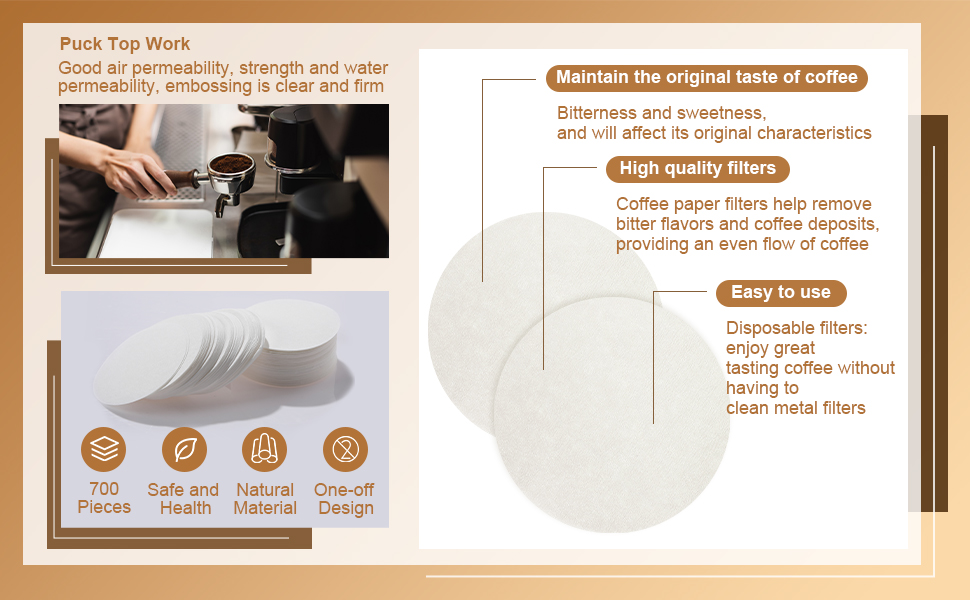 Puck Top Work

Good air permeability, strength and water permeability, embossing is clear and firm

700
Pieces

Safe and
Health

Natural
Material

One-off
Design

Maintain the original taste of coffee

Bitterness and sweetness, and will affect its original characteristics

High quality filters

Coffee paper filters help remove bitter flavors and coffee deposits, providing an even flow of coffee

Easy to use

Disposable filters:
enjoy great
tasting coffee without
having to
clean metal filters